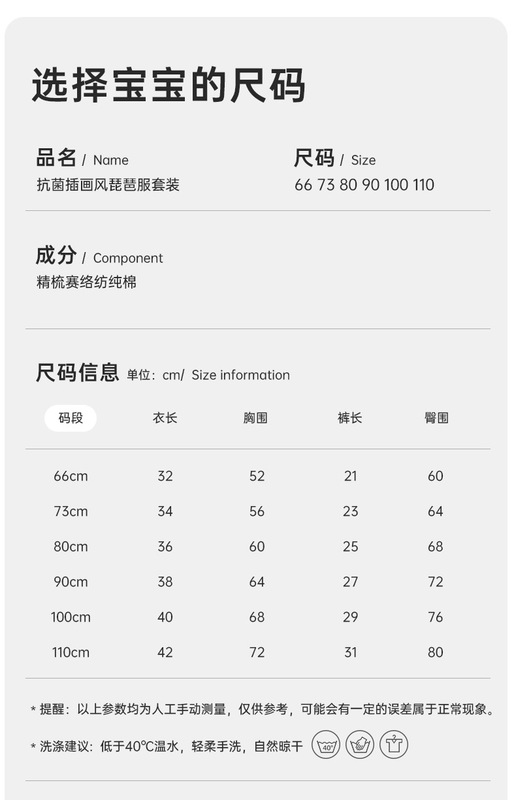 选择宝宝的尺码

品名 / Name
抗菌插画风琵琶服套装

尺码 / Size
66 73 80 90 100 110

成分 / Component
精梳赛络纺纯棉

尺码信息 单位：cm/ Size information

| 码段 | 衣长 | 胸围 | 裤长 | 臀围 |
|---|---|---|---|---|
| 66cm | 32 | 52 | 21 | 60 |
| 73cm | 34 | 56 | 23 | 64 |
| 80cm | 36 | 60 | 25 | 68 |
| 90cm | 38 | 64 | 27 | 72 |
| 100cm | 40 | 68 | 29 | 76 |
| 110cm | 42 | 72 | 31 | 80 |

* 提醒：以上参数均为人工手动测量，仅供参考，可能会有一定的误差属于正常现象。

* 洗涤建议：低于40℃温水，轻柔手洗，自然晾干 40°